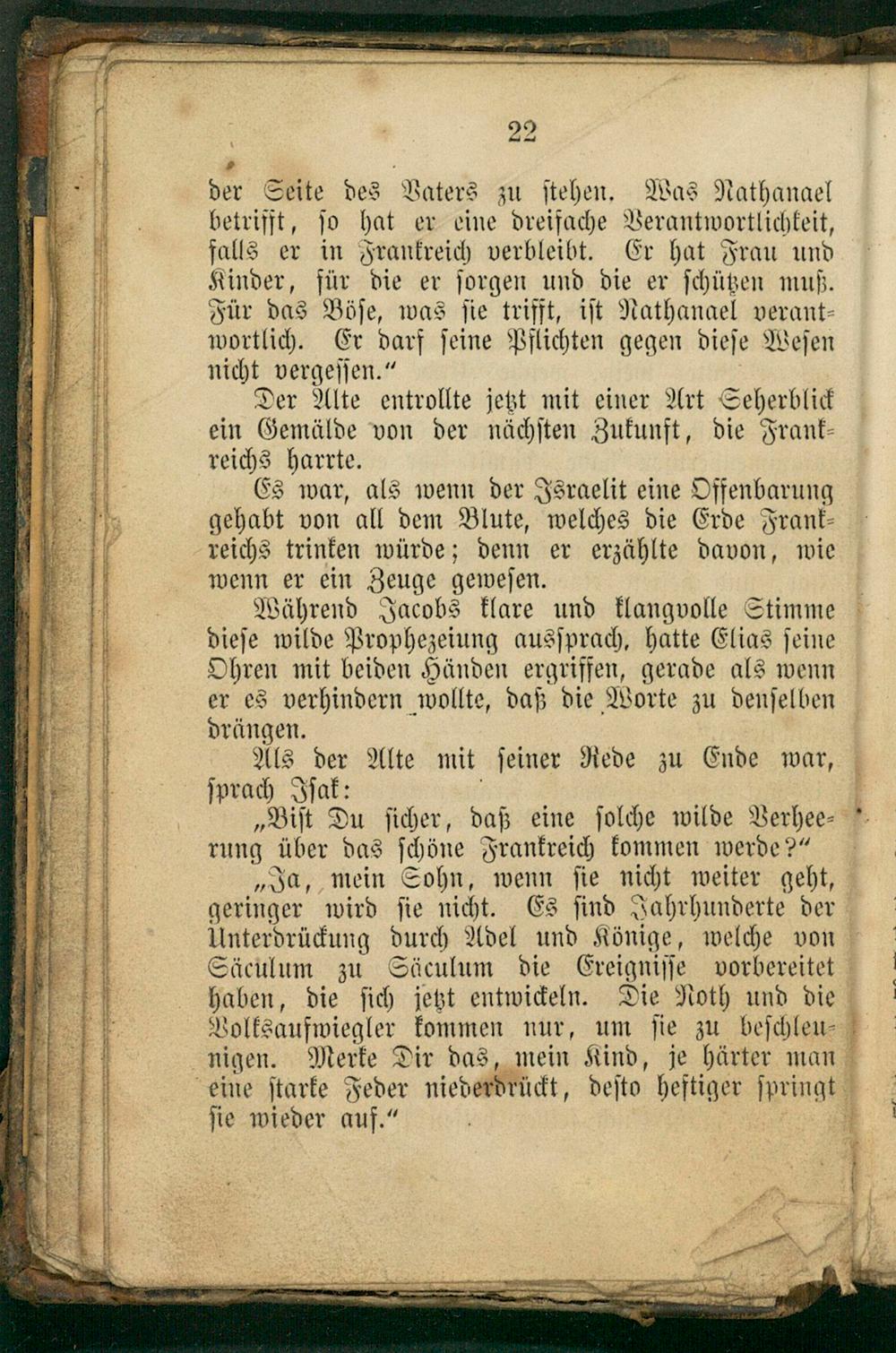 22

der Seite des Vaters zu stehen. Was Nathanael betrifft, so hat er eine dreifache Verantwortlichkeit, falls er in Frankreich verbleibt. Er hat Frau und Kinder, für die er sorgen und die er schützen muß. Für das Böse, was sie trifft, ist Nathanael verantwortlich. Er darf seine Pflichten gegen diese Wesen nicht vergessen."

Der Alte entrollte jetzt mit einer Art Seherblick ein Gemälde von der nächsten Zukunft, die Frankreichs harrte.

Es war, als wenn der Israelit eine Offenbarung gehabt von all dem Blute, welches die Erde Frankreichs trinken würde; denn er erzählte davon, wie wenn er ein Zeuge gewesen.

Während Jacobs klare und klangvolle Stimme diese wilde Prophezeiung aussprach, hatte Elias seine Ohren mit beiden Händen ergriffen, gerade als wenn er es verhindern wollte, daß die Worte zu denselben drängen.

Als der Alte mit seiner Rede zu Ende war, sprach Isak:

„Bist Du sicher, daß eine solche wilde Verheerung über das schöne Frankreich kommen werde?"

„Ja, mein Sohn, wenn sie nicht weiter geht, geringer wird sie nicht. Es sind Jahrhunderte der Unterdrückung durch Adel und Könige, welche von Säculum zu Säculum die Ereignisse vorbereitet haben, die sich jetzt entwickeln. Die Noth und die Volksaufwiegler kommen nur, um sie zu beschleunigen. Merke Dir das, mein Kind, je härter man eine starke Feder niederdrückt, desto heftiger springt sie wieder auf."